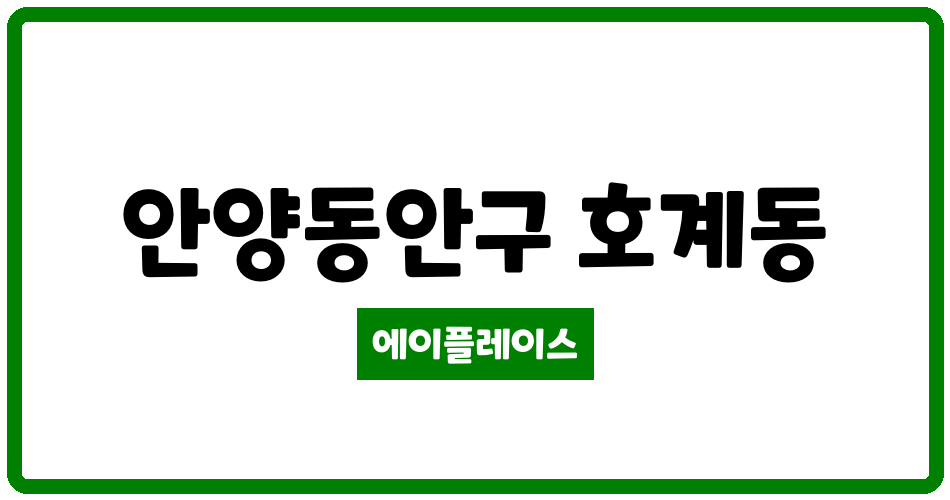 안양동안구 호계동

에이플레이스